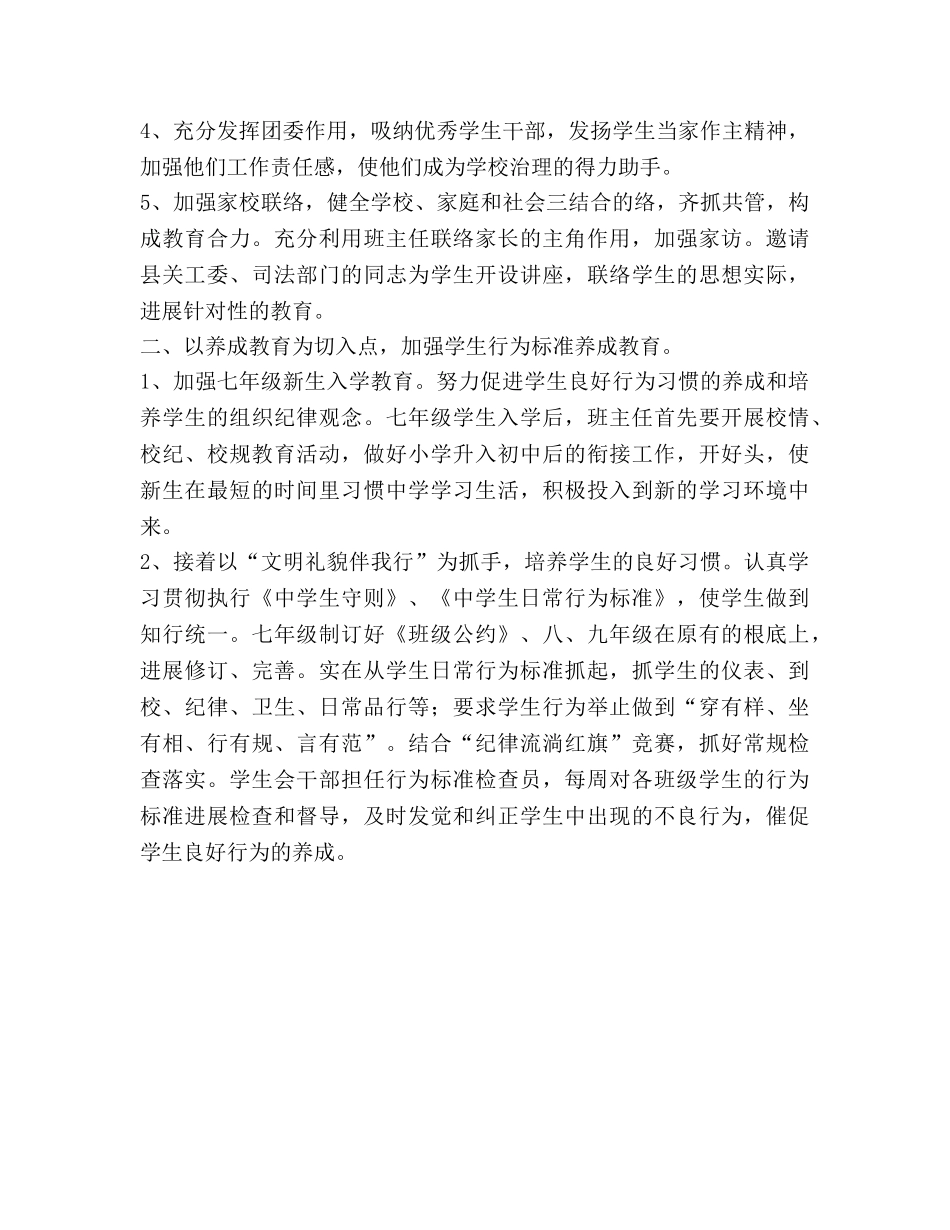 4、充分发挥团委作用，吸纳优秀学生干部，发扬学生当家作主精神，加强他们工作责任感，使他们成为学校治理的得力助手。
5、加强家校联络，健全学校、家庭和社会三结合的络，齐抓共管，构成教育合力。充分利用班主任联络家长的主角作用，加强家访。邀请县关工委、司法部门的同志为学生开设讲座，联络学生的思想实际，进展针对性的教育。
二、以养成教育为切入点，加强学生行为标准养成教育。
1、加强七年级新生入学教育。努力促进学生良好行为习惯的养成和培养学生的组织纪律观念。七年级学生入学后，班主任首先要开展校情、校纪、校规教育活动，做好小学升入初中后的衔接工作，开好头，使新生在最短的时间里习惯中学学习生活，积极投入到新的学习环境中来。
2、接着以“文明礼貌伴我行”为抓手，培养学生的良好习惯。认真学习贯彻执行《中学生守则》、《中学生日常行为标准》，使学生做到知行统一。七年级制订好《班级公约》、八、九年级在原有的根底上，进展修订、完善。实在从学生日常行为标准抓起，抓学生的仪表、到校、纪律、卫生、日常品行等；要求学生行为举止做到“穿有样、坐有相、行有规、言有范”。结合“纪律流淌红旗”竞赛，抓好常规检查落实。学生会干部担任行为标准检查员，每周对各班级学生的行为标准进展检查和督导，及时发觉和纠正学生中出现的不良行为，催促学生良好行为的养成。